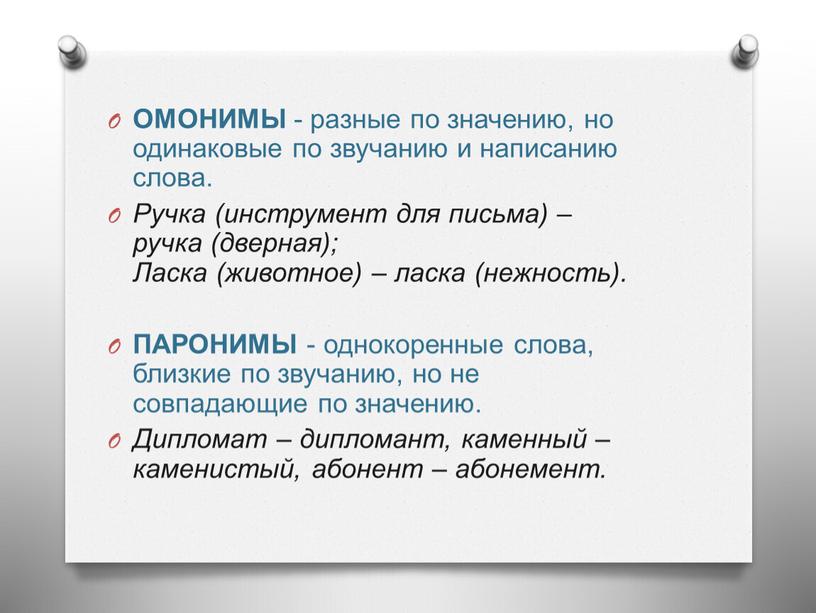 ОМОНИМЫ - разные по значению, но одинаковые по звучанию и написанию слова.

Ручка (инструмент для письма) – ручка (дверная);
Ласка (животное) – ласка (нежность).

ПАРОНИМЫ - однокоренные слова, близкие по звучанию, но не совпадающие по значению.

Дипломат – дипломант, каменный – каменистый, абонент – абонемент.